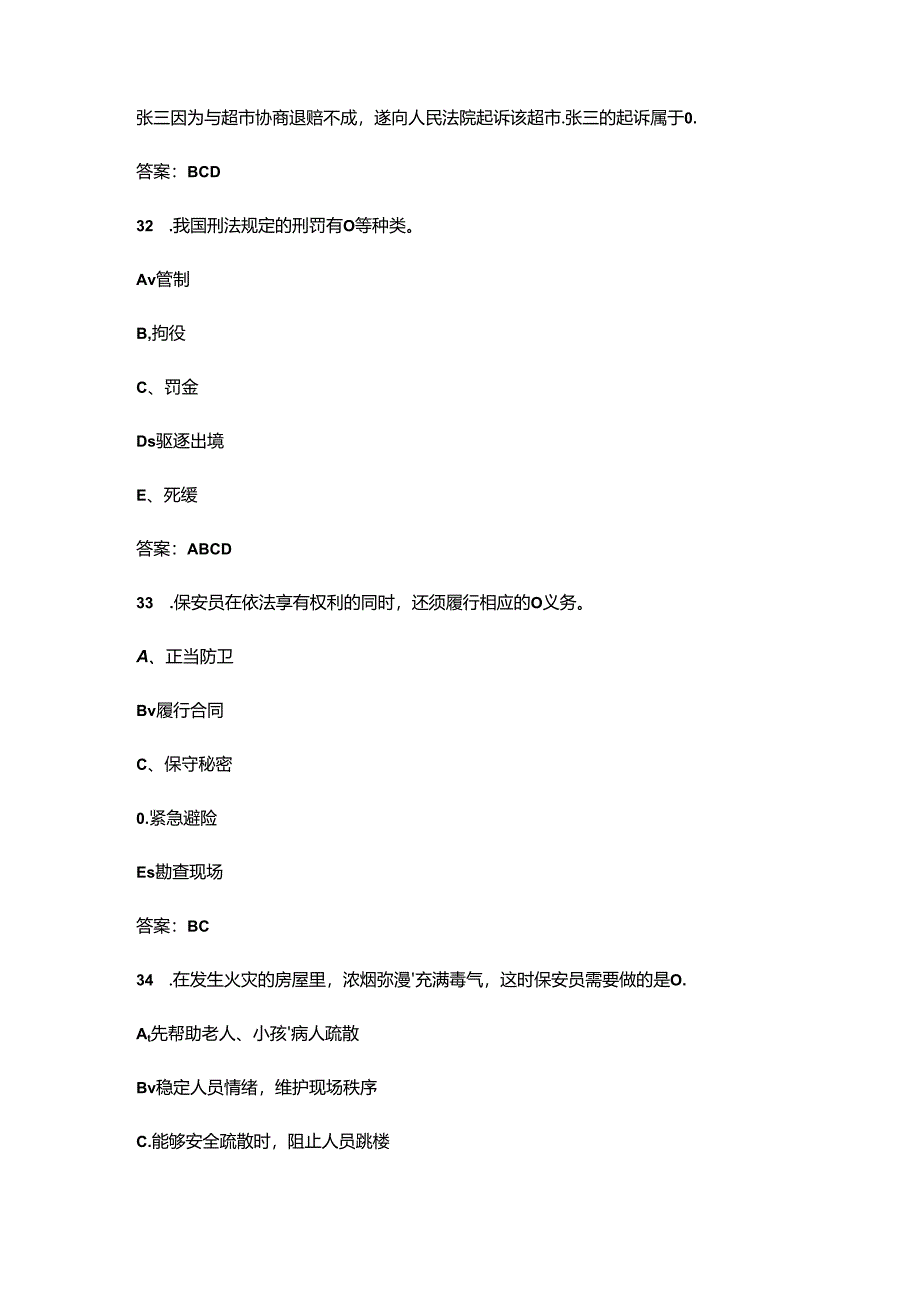 张三因为与超市协商退赔不成，遂向人民法院起诉该超市.张三的起诉属于0.

答案：BCD

32 .我国刑法规定的刑罚有O等种类。

Av管制

B,拘役

C、罚金

Ds驱逐出境

E、死缓

答案：ABCD

33 .保安员在依法享有权利的同时，还须履行相应的O义务。

A、正当防卫

Bv履行合同

C、保守秘密

0.紧急避险

Es勘查现场

答案：BC

34 .在发生火灾的房屋里，浓烟弥漫'充满毒气，这时保安员需要做的是O.

A,先帮助老人、小孩'病人疏散

Bv稳定人员情绪，维护现场秩序

C.能够安全疏散时，阻止人员跳楼